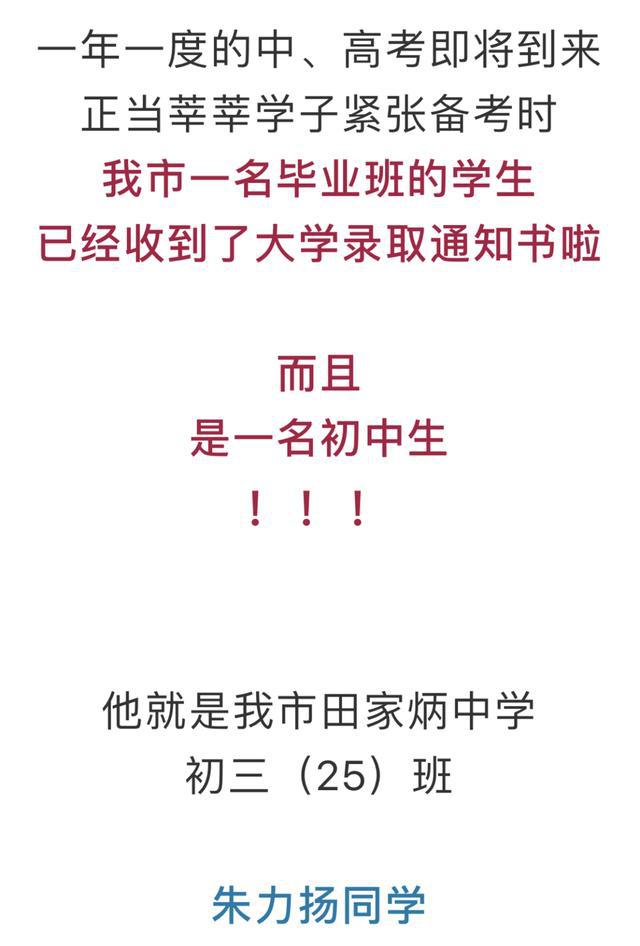 一年一度的中、高考即将到来
正当莘莘学子紧张备考时
我市一名毕业班的学生
已经收到了大学录取通知书啦

而且
是一名初中生
！！！

他就是我市田家炳中学
初三（25）班

朱力扬同学